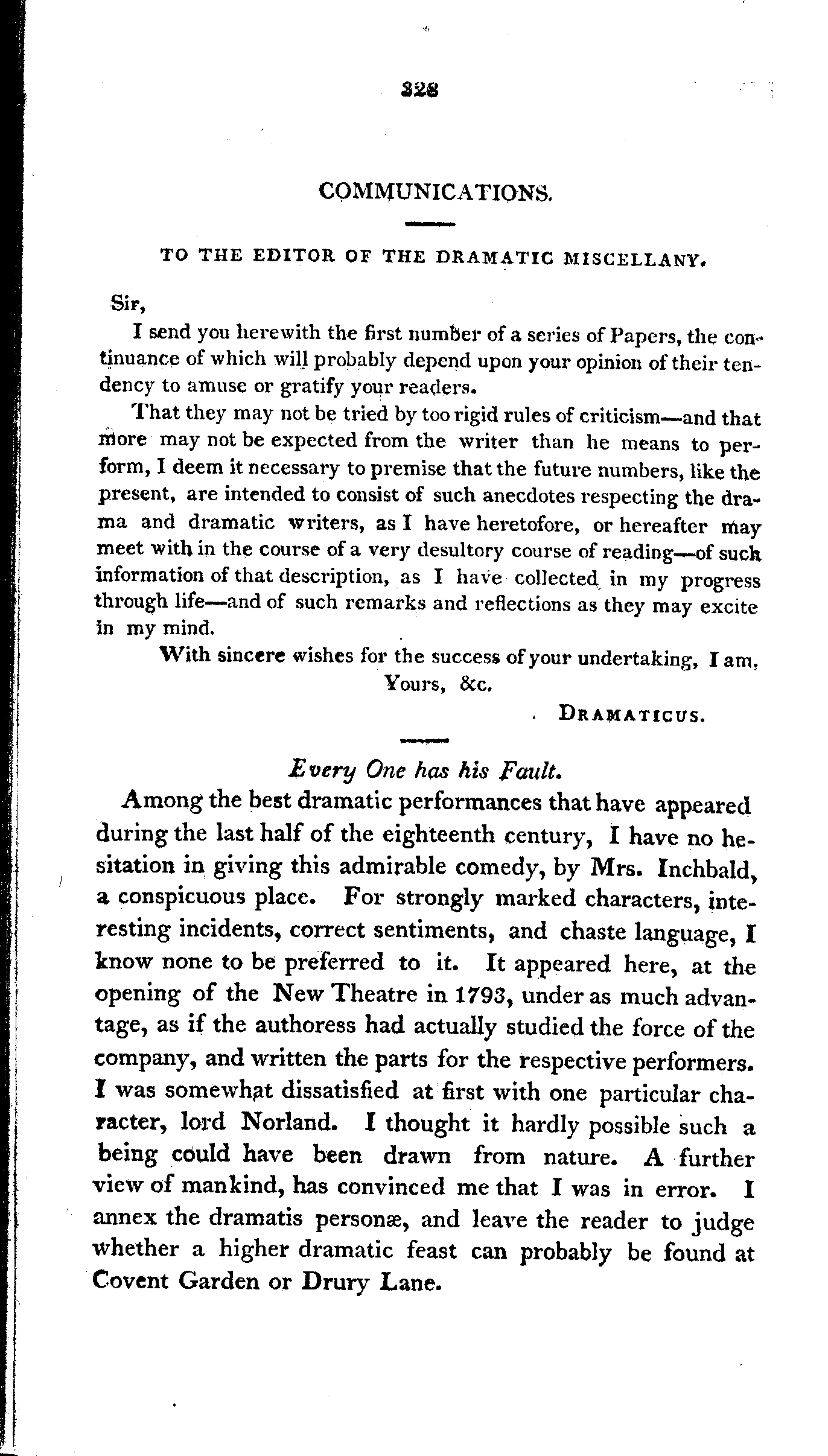 328

COMMUNICATIONS.

TO THE EDITOR OF THE DRAMATIC MISCELLANY.

Sir,

I send you herewith the first number of a series of Papers, the continuance of which will probably depend upon your opinion of their tendency to amuse or gratify your readers.

That they may not be tried by too rigid rules of criticism—and that more may not be expected from the writer than he means to perform, I deem it necessary to premise that the future numbers, like the present, are intended to consist of such anecdotes respecting the drama and dramatic writers, as I have heretofore, or hereafter may meet with in the course of a very desultory course of reading—of such information of that description, as I have collected in my progress through life—and of such remarks and reflections as they may excite in my mind.

With sincere wishes for the success of your undertaking, I am,
Yours, &c.
DRAMATICUS.

Every One has his Fault.

Among the best dramatic performances that have appeared during the last half of the eighteenth century, I have no hesitation in giving this admirable comedy, by Mrs. Inchbald, a conspicuous place. For strongly marked characters, interesting incidents, correct sentiments, and chaste language, I know none to be preferred to it. It appeared here, at the opening of the New Theatre in 1793, under as much advantage, as if the authoress had actually studied the force of the company, and written the parts for the respective performers. I was somewhat dissatisfied at first with one particular character, lord Norland. I thought it hardly possible such a being could have been drawn from nature. A further view of mankind, has convinced me that I was in error. I annex the dramatis personæ, and leave the reader to judge whether a higher dramatic feast can probably be found at Covent Garden or Drury Lane.